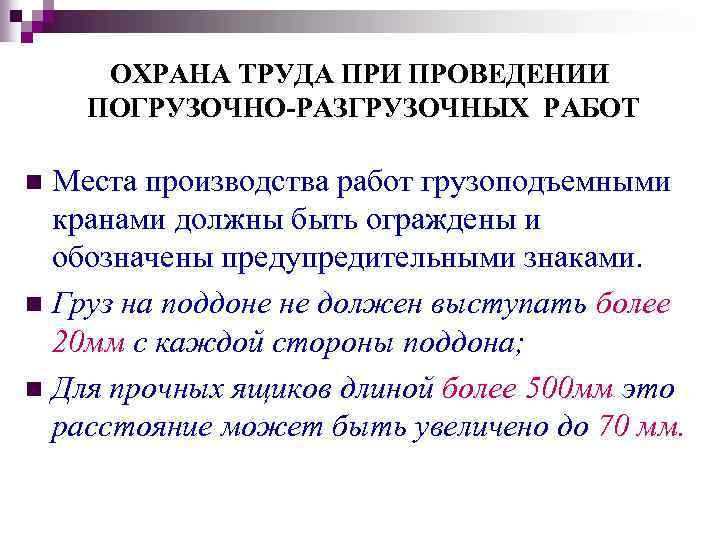 ОХРАНА ТРУДА ПРИ ПРОВЕДЕНИИ ПОГРУЗОЧНО-РАЗГРУЗОЧНЫХ РАБОТ

Места производства работ грузоподъемными кранами должны быть ограждены и обозначены предупредительными знаками.

Груз на поддоне не должен выступать более 20мм с каждой стороны поддона;

Для прочных ящиков длиной более 500мм это расстояние может быть увеличено до 70 мм.